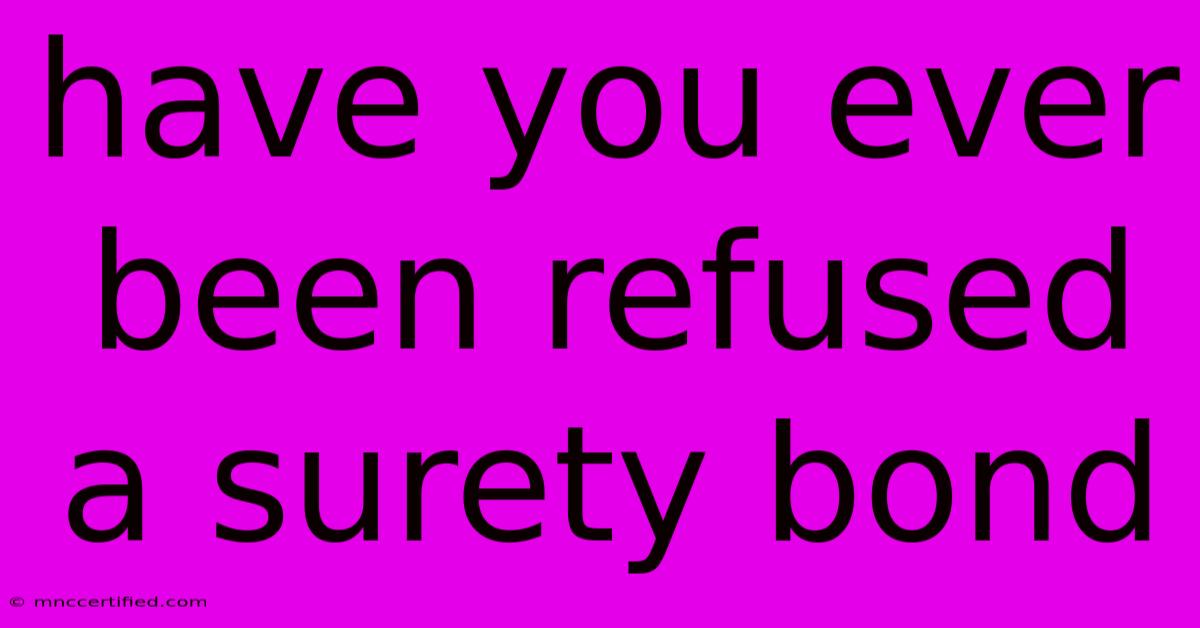 have you ever been refused a surety bond

© mnccertified.com